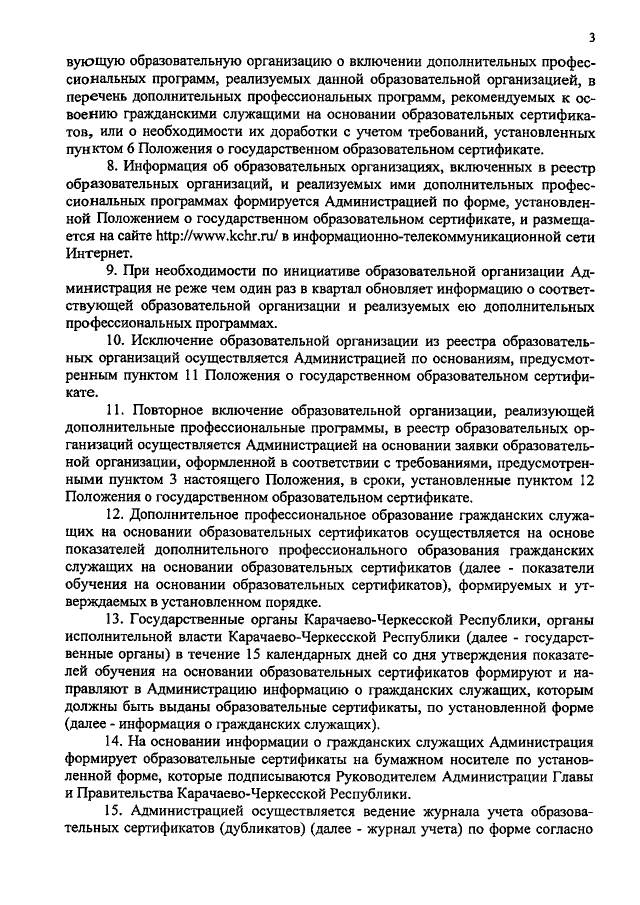 3

вующую образовательную организацию о включении дополнительных профессиональных программ, реализуемых данной образовательной организацией, в перечень дополнительных профессиональных программ, рекомендуемых к освоению гражданскими служащими на основании образовательных сертификатов, или о необходимости их доработки с учетом требований, установленных пунктом 6 Положения о государственном образовательном сертификате.

8. Информация об образовательных организациях, включенных в реестр образовательных организаций, и реализуемых ими дополнительных профессиональных программах формируется Администрацией по форме, установленной Положением о государственном образовательном сертификате, и размещается на сайте http://www.kchr.ru/ в информационно-телекоммуникационной сети Интернет.

9. При необходимости по инициативе образовательной организации Администрация не реже чем один раз в квартал обновляет информацию о соответствующей образовательной организации и реализуемых ею дополнительных профессиональных программах.

10. Исключение образовательной организации из реестра образовательных организаций осуществляется Администрацией по основаниям, предусмотренным пунктом 11 Положения о государственном образовательном сертификате.

11. Повторное включение образовательной организации, реализующей дополнительные профессиональные программы, в реестр образовательных организаций осуществляется Администрацией на основании заявки образовательной организации, оформленной в соответствии с требованиями, предусмотренными пунктом 3 настоящего Положения, в сроки, установленные пунктом 12 Положения о государственном образовательном сертификате.

12. Дополнительное профессиональное образование гражданских служащих на основании образовательных сертификатов осуществляется на основе показателей дополнительного профессионального образования гражданских служащих на основании образовательных сертификатов (далее - показатели обучения на основании образовательных сертификатов), формируемых и утверждаемых в установленном порядке.

13. Государственные органы Карачаево-Черкесской Республики, органы исполнительной власти Карачаево-Черкесской Республики (далее - государственные органы) в течение 15 календарных дней со дня утверждения показателей обучения на основании образовательных сертификатов формируют и направляют в Администрацию информацию о гражданских служащих, которым должны быть выданы образовательные сертификаты, по установленной форме (далее - информация о гражданских служащих).

14. На основании информации о гражданских служащих Администрация формирует образовательные сертификаты на бумажном носителе по установленной форме, которые подписываются Руководителем Администрации Главы и Правительства Карачаево-Черкесской Республики.

15. Администрацией осуществляется ведение журнала учета образовательных сертификатов (дубликатов) (далее - журнал учета) по форме согласно